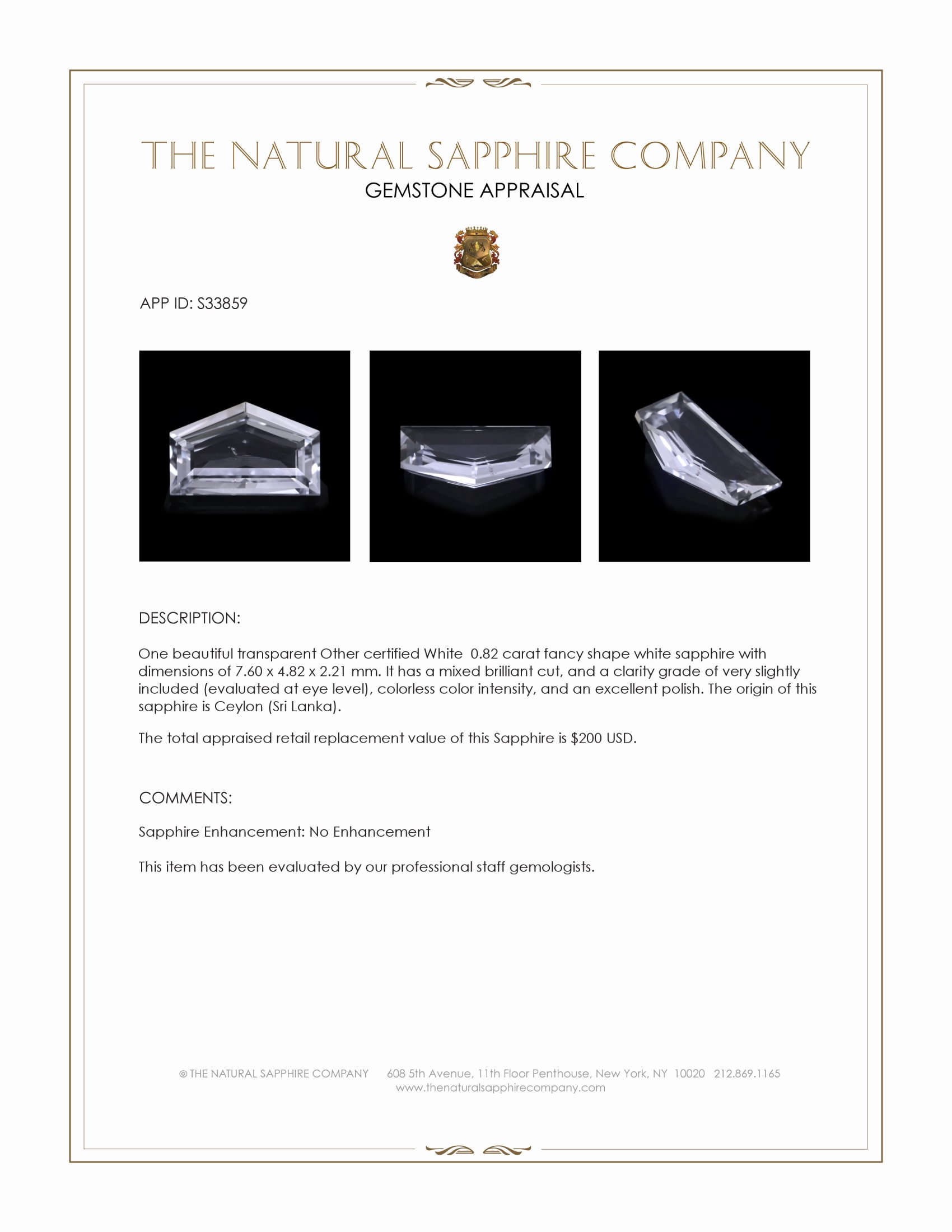 THE NATURAL SAPPHIRE COMPANY
GEMSTONE APPRAISAL

APP ID: S33859

DESCRIPTION:

One beautiful transparent Other certified White 0.82 carat fancy shape white sapphire with dimensions of 7.60 x 4.82 x 2.21 mm. It has a mixed brilliant cut, and a clarity grade of very slightly included (evaluated at eye level), colorless color intensity, and an excellent polish. The origin of this sapphire is Ceylon (Sri Lanka).

The total appraised retail replacement value of this Sapphire is $200 USD.

COMMENTS:

Sapphire Enhancement: No Enhancement

This item has been evaluated by our professional staff gemologists.

© THE NATURAL SAPPHIRE COMPANY 608 5th Avenue, 11th Floor Penthouse, New York, NY 10020 212.869.1165
www.thenaturalsapphirecompany.com